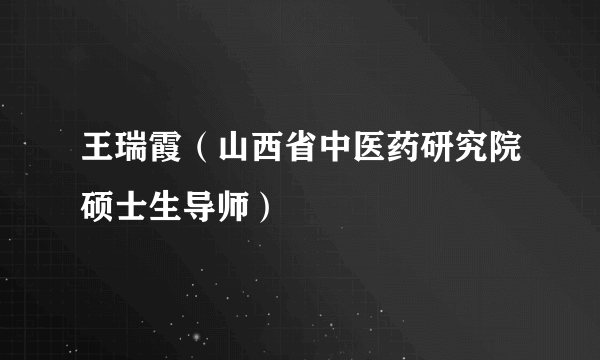 王瑞霞（山西省中医药研究院硕士生导师）